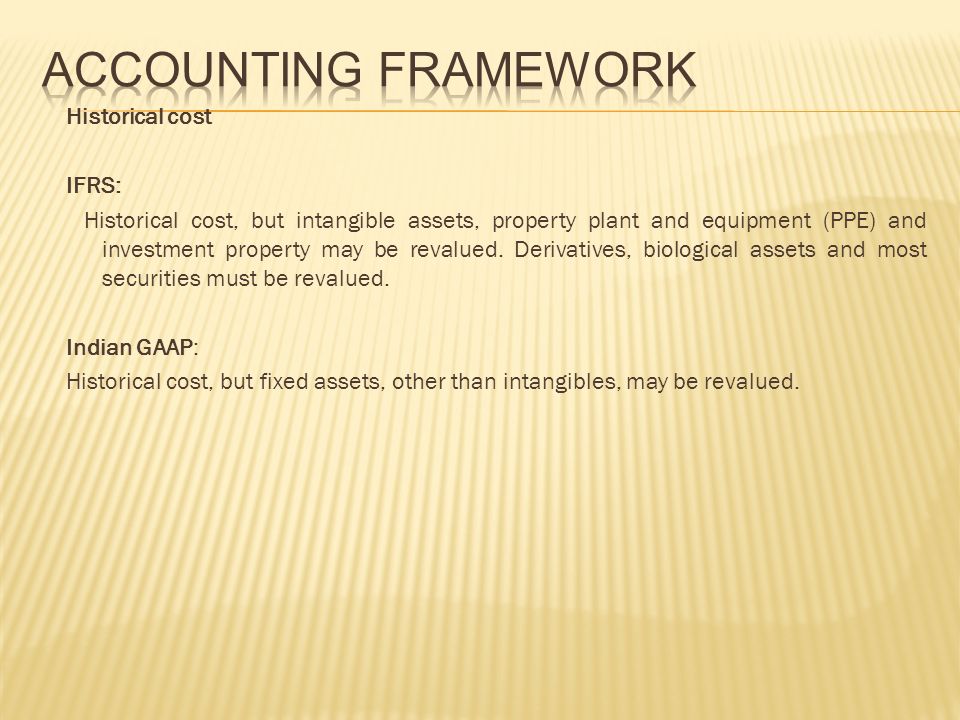 ACCOUNTING FRAMEWORK

Historical cost

IFRS:

Historical cost, but intangible assets, property plant and equipment (PPE) and investment property may be revalued. Derivatives, biological assets and most securities must be revalued.

Indian GAAP:

Historical cost, but fixed assets, other than intangibles, may be revalued.